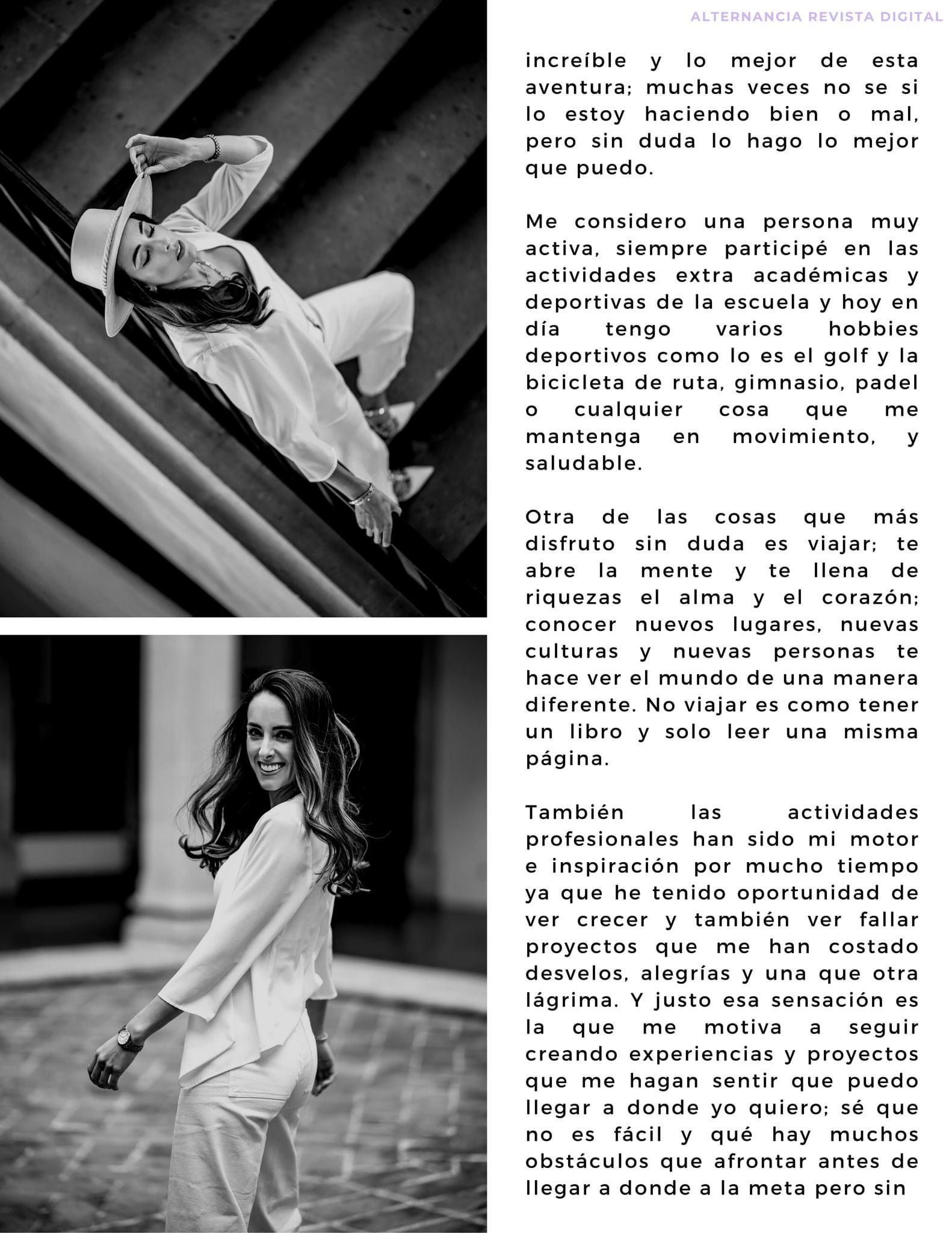 ALTERNANCIA REVISTA DIGITAL

increíble y lo mejor de esta aventura; muchas veces no se si lo estoy haciendo bien o mal, pero sin duda lo hago lo mejor que puedo.

Me considero una persona muy activa, siempre participé en las actividades extra académicas y deportivas de la escuela y hoy en día tengo varios hobbies deportivos como lo es el golf y la bicicleta de ruta, gimnasio, padel o cualquier cosa que me mantenga en movimiento, y saludable.

Otra de las cosas que más disfruto sin duda es viajar; te abre la mente y te llena de riquezas el alma y el corazón; conocer nuevos lugares, nuevas culturas y nuevas personas te hace ver el mundo de una manera diferente. No viajar es como tener un libro y solo leer una misma página.

También las actividades profesionales han sido mi motor e inspiración por mucho tiempo ya que he tenido oportunidad de ver crecer y también ver fallar proyectos que me han costado desvelos, alegrías y una que otra lágrima. Y justo esa sensación es la que me motiva a seguir creando experiencias y proyectos que me hagan sentir que puedo llegar a donde yo quiero; sé que no es fácil y qué hay muchos obstáculos que afrontar antes de llegar a donde a la meta pero sin